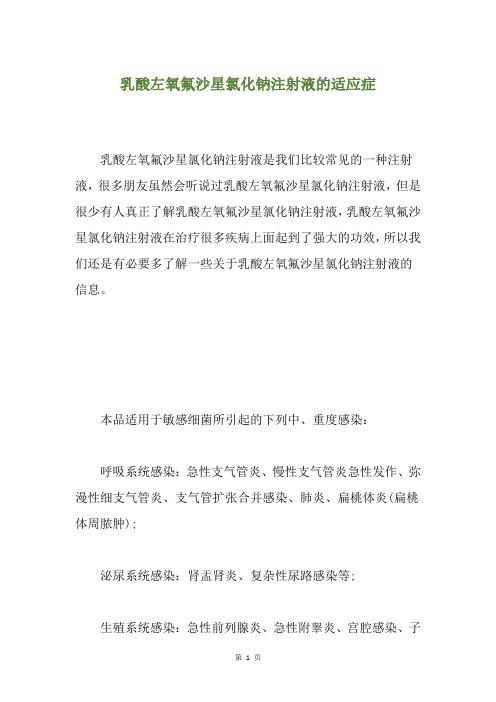 乳酸左氧氟沙星氯化钠注射液的适应症

乳酸左氧氟沙星氯化钠注射液是我们比较常见的一种注射液，很多朋友虽然会听说过乳酸左氧氟沙星氯化钠注射液，但是很少有人真正了解乳酸左氧氟沙星氯化钠注射液，乳酸左氧氟沙星氯化钠注射液在治疗很多疾病上面起到了强大的功效，所以我们还是有必要多了解一些关于乳酸左氧氟沙星氯化钠注射液的信息。

本品适用于敏感细菌所引起的下列中、重度感染：

呼吸系统感染：急性支气管炎、慢性支气管炎急性发作、弥漫性细支气管炎、支气管扩张合并感染、肺炎、扁桃体炎(扁桃体周脓肿)；

泌尿系统感染：肾盂肾炎、复杂性尿路感染等；

生殖系统感染：急性前列腺炎、急性附睾炎、宫腔感染、子

第 1 页